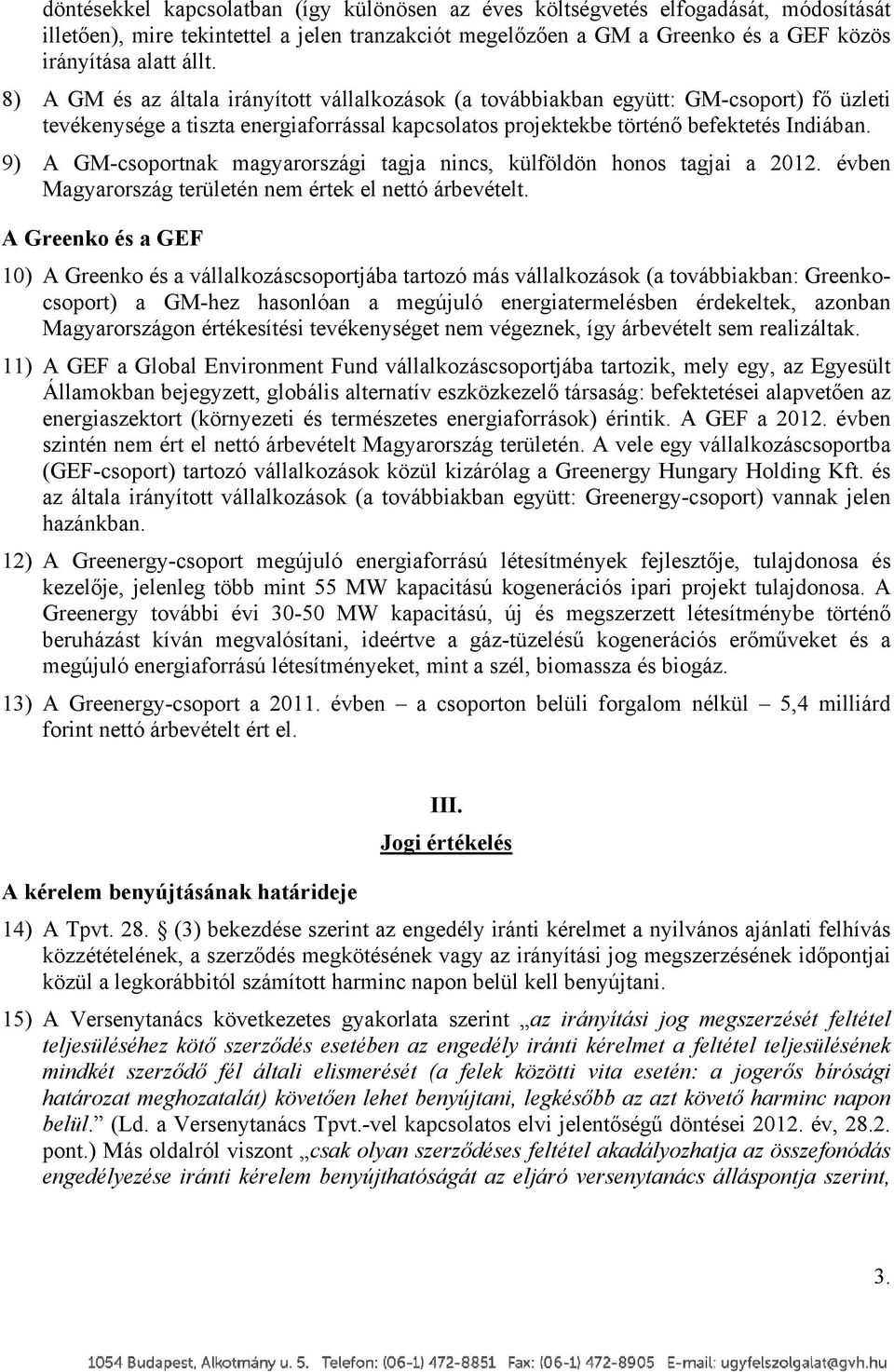 döntésekkel kapcsolatban (így különösen az éves költségvetés elfogadását, módosítását illetően), mire tekintettel a jelen tranzakciót megelőzően a GM a Greenko és a GEF közös irányítása alatt állt.

8) A GM és az általa irányított vállalkozások (a továbbiakban együtt: GM-csoport) fő üzleti tevékenysége a tiszta energiaforrással kapcsolatos projektekbe történő befektetés Indiában.

9) A GM-csoportnak magyarországi tagja nincs, külföldön honos tagjai a 2012. évben Magyarország területén nem értek el nettó árbevételt.

A Greenko és a GEF

10) A Greenko és a vállalkozáscsoportjába tartozó más vállalkozások (a továbbiakban: Greenko-csoport) a GM-hez hasonlóan a megújuló energiatermelésben érdekeltek, azonban Magyarországon értékesítési tevékenységet nem végeznek, így árbevételt sem realizáltak.

11) A GEF a Global Environment Fund vállalkozáscsoportjába tartozik, mely egy, az Egyesült Államokban bejegyzett, globális alternatív eszközkezelő társaság: befektetései alapvetően az energiaszektort (környezeti és természetes energiaforrások) érintik. A GEF a 2012. évben szintén nem ért el nettó árbevételt Magyarország területén. A vele egy vállalkozáscsoportba (GEF-csoport) tartozó vállalkozások közül kizárólag a Greenergy Hungary Holding Kft. és az általa irányított vállalkozások (a továbbiakban együtt: Greenergy-csoport) vannak jelen hazánkban.

12) A Greenergy-csoport megújuló energiaforrású létesítmények fejlesztője, tulajdonosa és kezelője, jelenleg több mint 55 MW kapacitású kogenerációs ipari projekt tulajdonosa. A Greenergy további évi 30-50 MW kapacitású, új és megszerzett létesítménybe történő beruházást kíván megvalósítani, ideértve a gáz-tüzelésű kogenerációs erőműveket és a megújuló energiaforrású létesítményeket, mint a szél, biomassza és biogáz.

13) A Greenergy-csoport a 2011. évben – a csoporton belüli forgalom nélkül – 5,4 milliárd forint nettó árbevételt ért el.

III.
Jogi értékelés

A kérelem benyújtásának határideje

14) A Tpvt. 28. § (3) bekezdése szerint az engedély iránti kérelmet a nyilvános ajánlati felhívás közzétételének, a szerződés megkötésének vagy az irányítási jog megszerzésének időpontjai közül a legkorábbitól számított harminc napon belül kell benyújtani.

15) A Versenytanács következetes gyakorlata szerint „az irányítási jog megszerzését feltétel teljesüléséhez kötő szerződés esetében az engedély iránti kérelmet a feltétel teljesülésének mindkét szerződő fél általi elismerését (a felek közötti vita esetén: a jogerős bírósági határozat meghozatalát) követően lehet benyújtani, legkésőbb az azt követő harminc napon belül.” (Ld. a Versenytanács Tpvt.-vel kapcsolatos elvi jelentőségű döntései 2012. év, 28.2. pont.) Más oldalról viszont „csak olyan szerződéses feltétel akadályozhatja az összefonódás engedélyezése iránti kérelem benyújthatóságát az eljáró versenytanács álláspontja szerint,

3.

1054 Budapest, Alkotmány u. 5. Telefon: (06-1) 472-8851 Fax: (06-1) 472-8905 E-mail: ugyfelszolgalat@gvh.hu